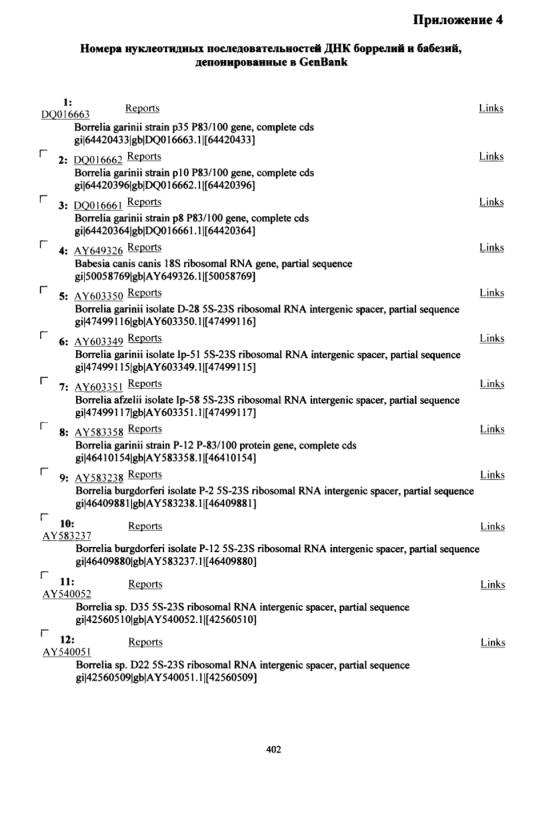 Приложение 4

Номера нуклеотидных последовательностей ДНК боррелий и бабезий, депонированные в GenBank

1: DQ016663 Reports Links
Borrelia garinii strain p35 P83/100 gene, complete cds
gi|64420433|gb|DQ016663.1|[64420433]

2: DQ016662 Reports Links
Borrelia garinii strain p10 P83/100 gene, complete cds
gi|64420396|gb|DQ016662.1|[64420396]

3: DQ016661 Reports Links
Borrelia garinii strain p8 P83/100 gene, complete cds
gi|64420364|gb|DQ016661.1|[64420364]

4: AY649326 Reports Links
Babesia canis canis 18S ribosomal RNA gene, partial sequence
gi|50058769|gb|AY649326.1|[50058769]

5: AY603350 Reports Links
Borrelia garinii isolate D-28 5S-23S ribosomal RNA intergenic spacer, partial sequence
gi|47499116|gb|AY603350.1|[47499116]

6: AY603349 Reports Links
Borrelia garinii isolate Ip-51 5S-23S ribosomal RNA intergenic spacer, partial sequence
gi|47499115|gb|AY603349.1|[47499115]

7: AY603351 Reports Links
Borrelia afzelii isolate Ip-58 5S-23S ribosomal RNA intergenic spacer, partial sequence
gi|47499117|gb|AY603351.1|[47499117]

8: AY583358 Reports Links
Borrelia garinii strain P-12 P-83/100 protein gene, complete cds
gi|46410154|gb|AY583358.1|[46410154]

9: AY583238 Reports Links
Borrelia burgdorferi isolate P-2 5S-23S ribosomal RNA intergenic spacer, partial sequence
gi|46409881|gb|AY583238.1|[46409881]

10: AY583237 Reports Links
Borrelia burgdorferi isolate P-12 5S-23S ribosomal RNA intergenic spacer, partial sequence
gi|46409880|gb|AY583237.1|[46409880]

11: AY540052 Reports Links
Borrelia sp. D35 5S-23S ribosomal RNA intergenic spacer, partial sequence
gi|42560510|gb|AY540052.1|[42560510]

12: AY540051 Reports Links
Borrelia sp. D22 5S-23S ribosomal RNA intergenic spacer, partial sequence
gi|42560509|gb|AY540051.1|[42560509]

402